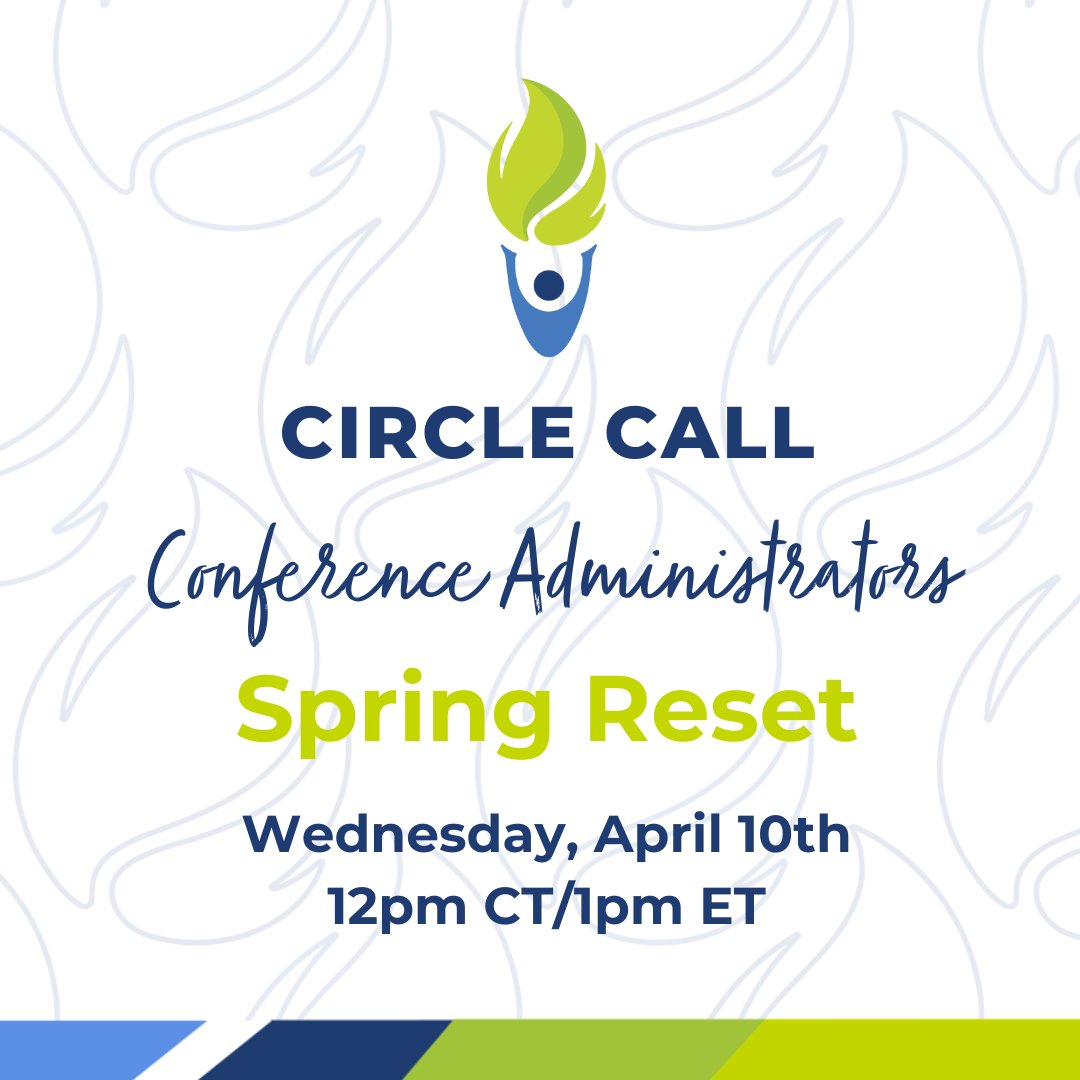 CIRCLE CALL

Conference Administrators

Spring Reset

Wednesday, April 10th
12pm CT/1pm ET